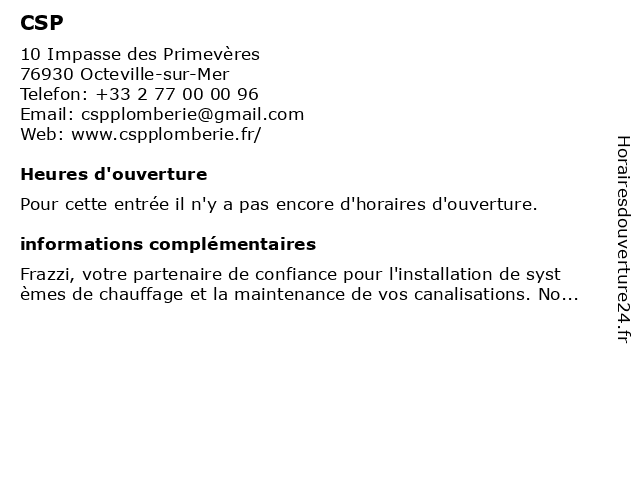 CSP

10 Impasse des Primevères
76930 Octeville-sur-Mer
Telefon: +33 2 77 00 00 96
Email: cspplomberie@gmail.com
Web: www.cspplomberie.fr/

Heures d'ouverture

Pour cette entrée il n'y a pas encore d'horaires d'ouverture.

informations complémentaires

Frazzi, votre partenaire de confiance pour l'installation de syst èmes de chauffage et la maintenance de vos canalisations. No...

Horairesdouverture24.fr